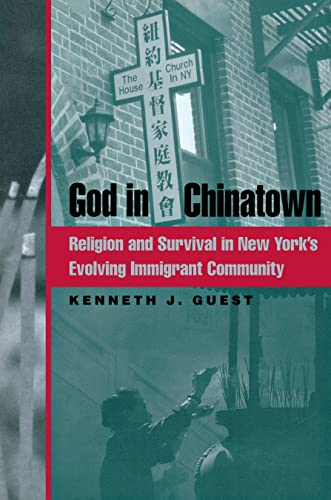 紐約基督家庭教會

The House Church In NY

God in Chinatown

Religion and Survival in New York's Evolving Immigrant Community

KENNETH J. GUEST